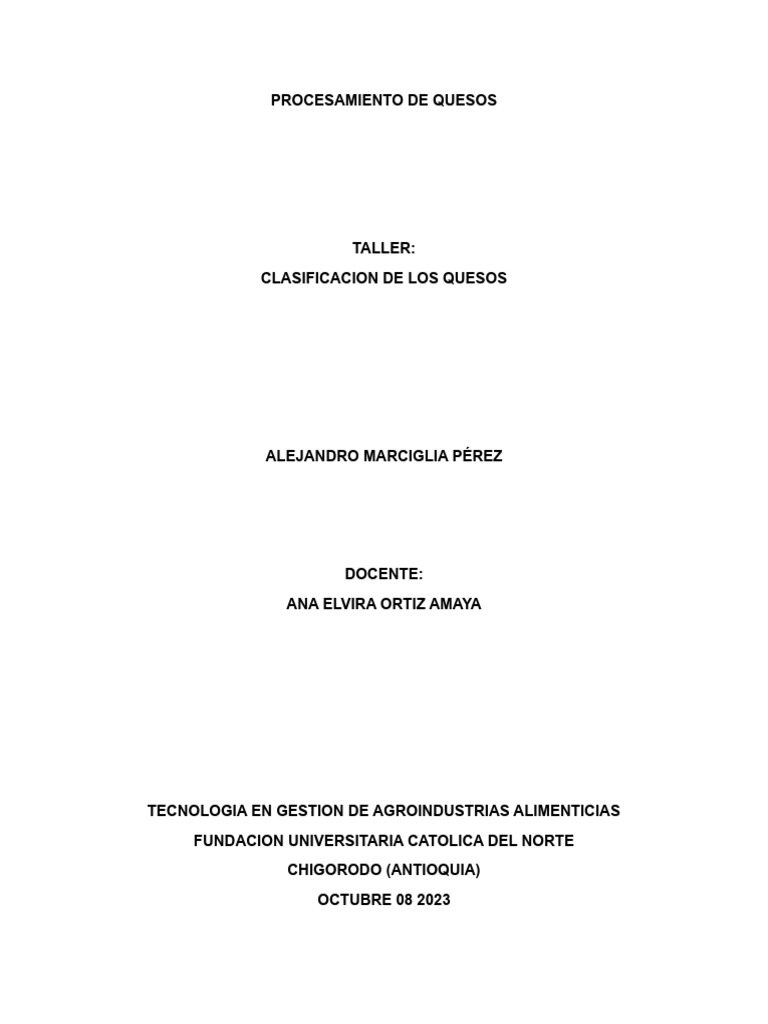 PROCESAMIENTO DE QUESOS

TALLER:
CLASIFICACION DE LOS QUESOS

ALEJANDRO MARCIGLIA PÉREZ

DOCENTE:
ANA ELVIRA ORTIZ AMAYA

TECNOLOGIA EN GESTION DE AGROINDUSTRIAS ALIMENTICIAS
FUNDACION UNIVERSITARIA CATOLICA DEL NORTE
CHIGORODO (ANTIOQUIA)
OCTUBRE 08 2023